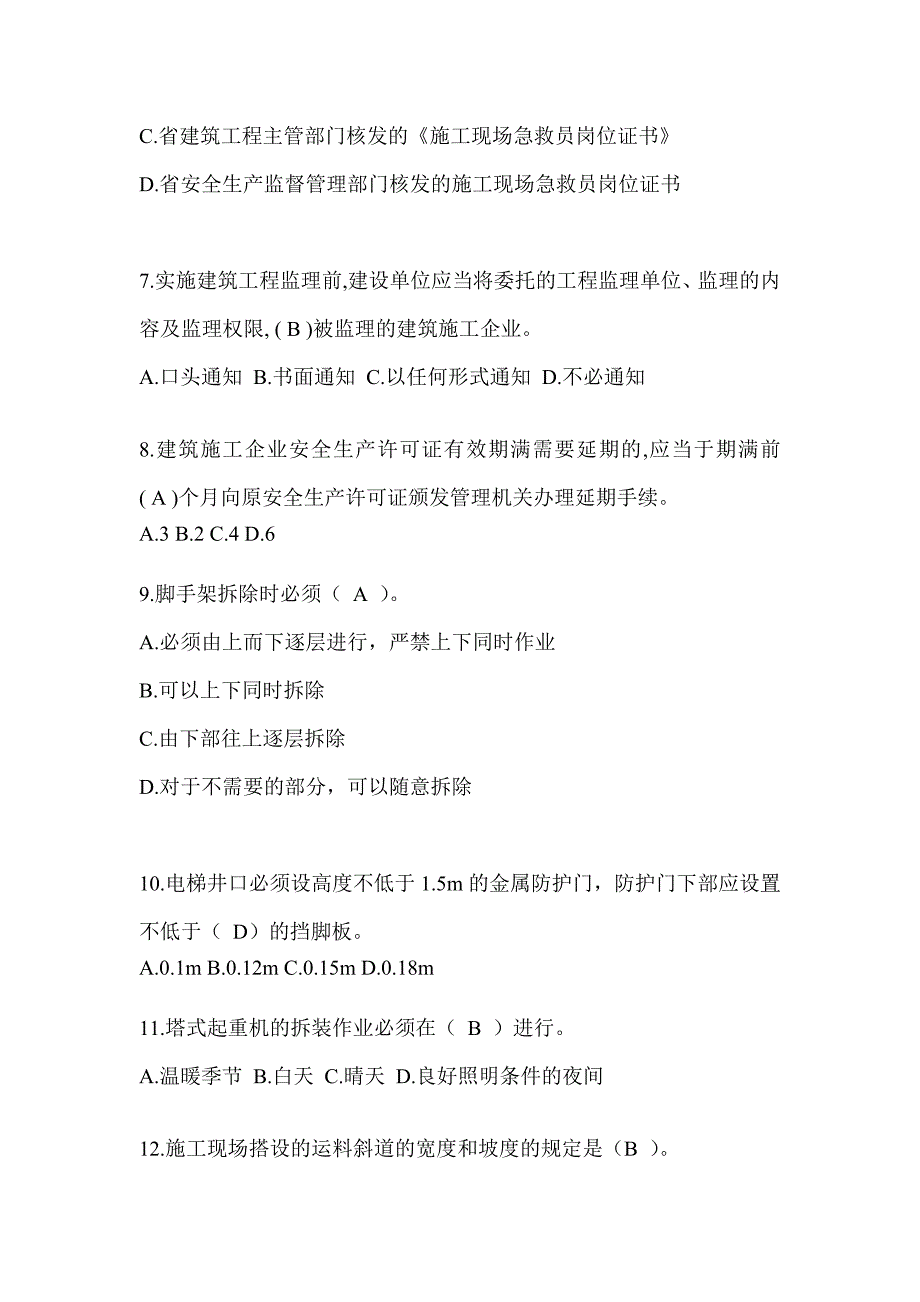 C.省建筑工程主管部门核发的《施工现场急救员岗位证书》

D.省安全生产监督管理部门核发的施工现场急救员岗位证书

7.实施建筑工程监理前,建设单位应当将委托的工程监理单位、监理的内容及监理权限, ( B )被监理的建筑施工企业。

A.口头通知 B.书面通知 C.以任何形式通知 D.不必通知

8.建筑施工企业安全生产许可证有效期满需要延期的,应当于期满前( A )个月向原安全生产许可证颁发管理机关办理延期手续。

A.3 B.2 C.4 D.6

9.脚手架拆除时必须（ A ）。

A.必须由上而下逐层进行，严禁上下同时作业

B.可以上下同时拆除

C.由下部往上逐层拆除

D.对于不需要的部分，可以随意拆除

10.电梯井口必须设高度不低于 1.5m 的金属防护门，防护门下部应设置不低于（ D）的挡脚板。

A.0.1m B.0.12m C.0.15m D.0.18m

11.塔式起重机的拆装作业必须在（ B ）进行。

A.温暖季节 B.白天 C.晴天 D.良好照明条件的夜间

12.施工现场搭设的运料斜道的宽度和坡度的规定是（B ）。